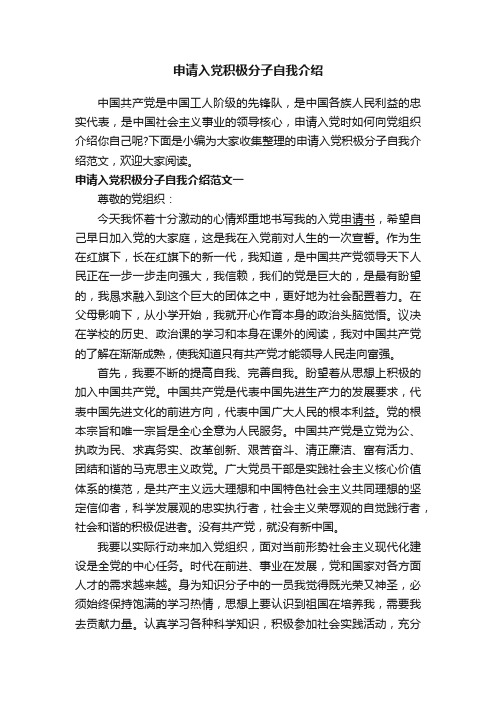 申请入党积极分子自我介绍

中国共产党是中国工人阶级的先锋队，是中国各族人民利益的忠实代表，是中国社会主义事业的领导核心，申请入党时如何向党组织介绍你自己呢?下面是小编为大家收集整理的申请入党积极分子自我介绍范文，欢迎大家阅读。

申请入党积极分子自我介绍范文一

尊敬的党组织：

今天我怀着十分激动的心情郑重地书写我的入党申请书，希望自己早日加入党的大家庭，这是我在入党前对人生的一次宣誓。作为生在红旗下，长在红旗下的新一代，我知道，是中国共产党领导天下人民正在一步一步走向强大，我信赖，我们的党是巨大的，是最有盼望的，我恳求融入到这个巨大的团体之中，更好地为社会配置着力。在父母影响下，从小学开始，我就开心作育本身的政治头脑觉悟。议决在学校的历史、政治课的学习和本身在课外的阅读，我对中国共产党的了解在渐渐成熟，使我知道只有共产党才能领导人民走向富强。

首先，我要不断的提高自我、完善自我。盼望着从思想上积极的加入中国共产党。中国共产党是代表中国先进生产力的发展要求，代表中国先进文化的前进方向，代表中国广大人民的根本利益。党的根本宗旨和唯一宗旨是全心全意为人民服务。中国共产党是立党为公、执政为民、求真务实、改革创新、艰苦奋斗、清正廉洁、富有活力、团结和谐的马克思主义政党。广大党员干部是实践社会主义核心价值体系的模范，是共产主义远大理想和中国特色社会主义共同理想的坚定信仰者，科学发展观的忠实执行者，社会主义荣辱观的自觉践行者，社会和谐的积极促进者。没有共产党，就没有新中国。

我要以实际行动来加入党组织，面对当前形势社会主义现代化建设是全党的中心任务。时代在前进、事业在发展，党和国家对各方面人才的需求越来越。身为知识分子中的一员我觉得既光荣又神圣，必须始终保持饱满的学习热情，思想上要认识到祖国在培养我，需要我去贡献力量。认真学习各种科学知识，积极参加社会实践活动，充分